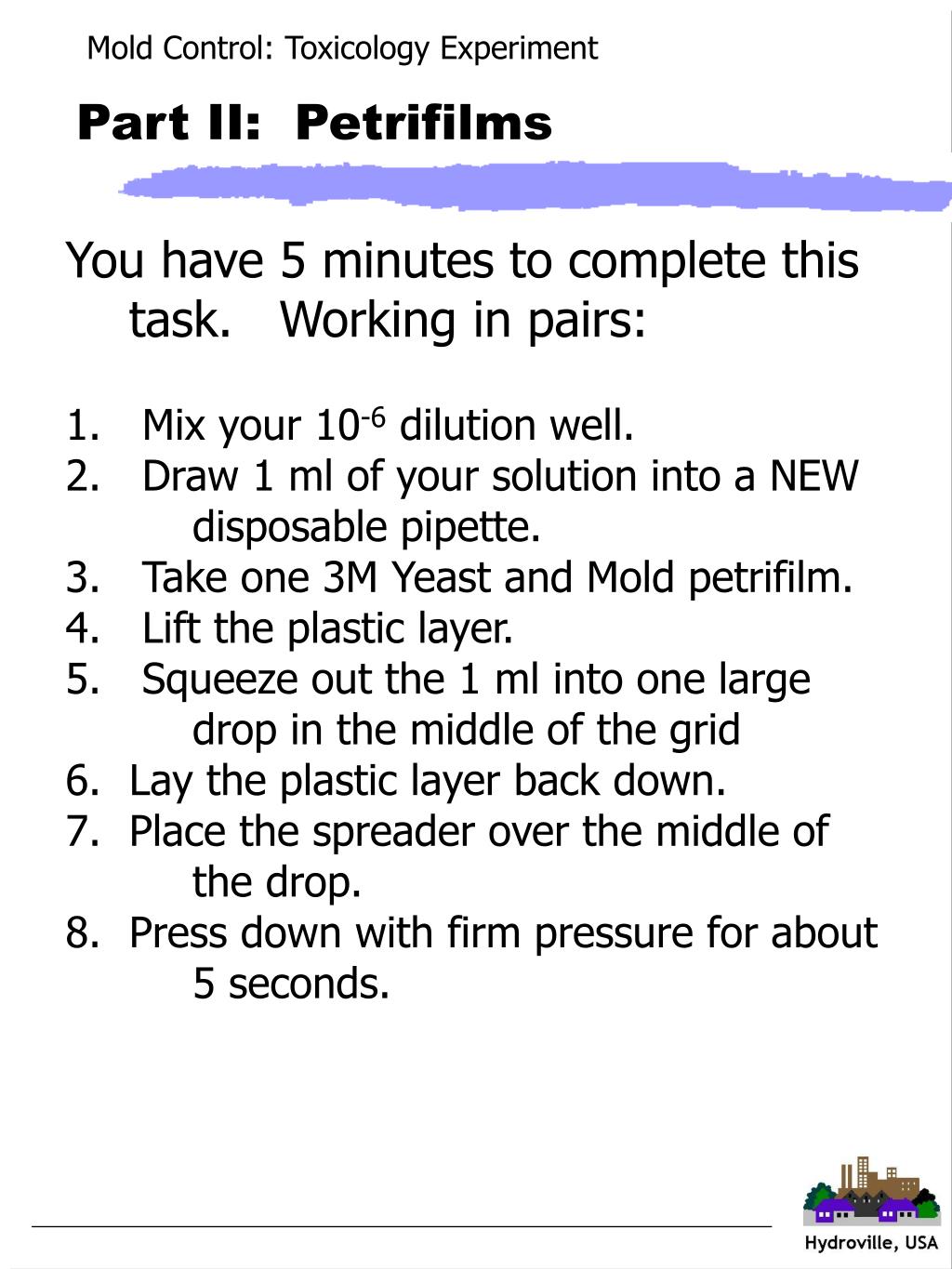 Mold Control: Toxicology Experiment

Part II: Petrifilms

You have 5 minutes to complete this task. Working in pairs:

1. Mix your $10^{-6}$ dilution well.
2. Draw 1 ml of your solution into a NEW disposable pipette.
3. Take one 3M Yeast and Mold petrifilm.
4. Lift the plastic layer.
5. Squeeze out the 1 ml into one large drop in the middle of the grid
6. Lay the plastic layer back down.
7. Place the spreader over the middle of the drop.
8. Press down with firm pressure for about 5 seconds.

Hydroville, USA